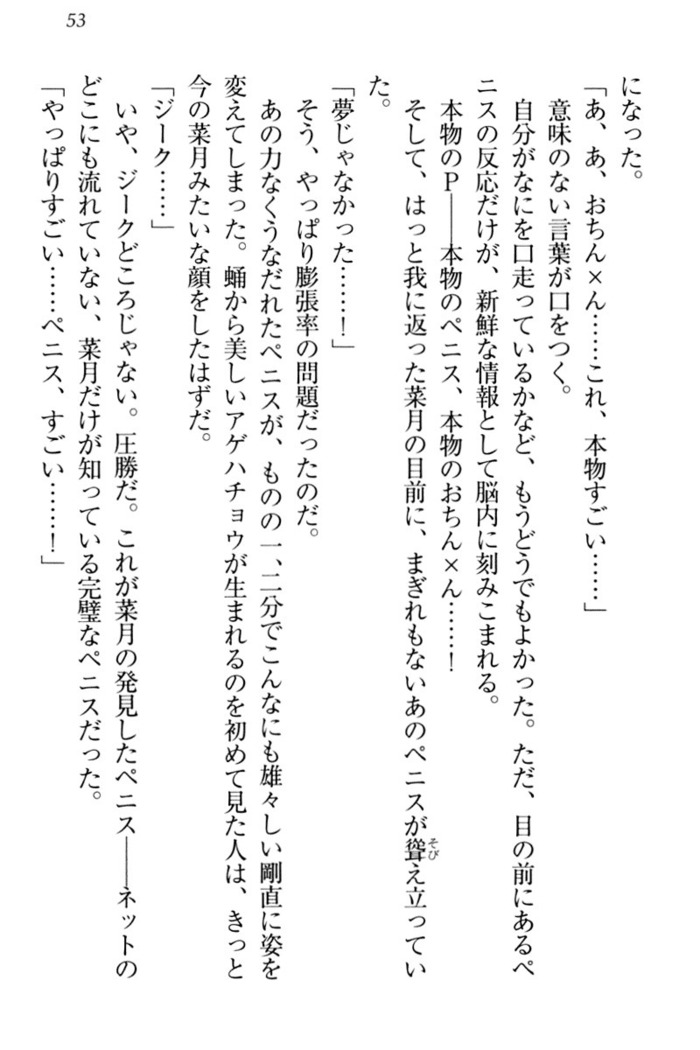 53

になった。

「あ、あ、おちん×ん……これ、本物すごい……」

意味のない言葉が口をつく。

自分がなにを口走っているかなど、もうどうでもよかった。ただ、目の前にあるペニスの反応だけが、新鮮な情報として脳内に刻みこまれる。

本物のＰ――本物のペニス、本物のおちん×ん……！

そして、はっと我に返った菜月の目前に、まぎれもないあのペニスが聳え立っていた。

「夢じゃなかった……！」

そう、やっぱり膨張率の問題だったのだ。

あの力なくうなだれたペニスが、ものの一、二分でこんなにも雄々しい剛直に姿を変えてしまった。蛹から美しいアゲハチョウが生まれるのを初めて見た人は、きっと今の菜月みたいな顔をしたはずだ。

「ジーク……」

いや、ジークどころじゃない。圧勝だ。これが菜月の発見したペニス――ネットのどこにも流れていない、菜月だけが知っている完璧なペニスだった。

「やっぱりすごい……ペニス、すごい……！」